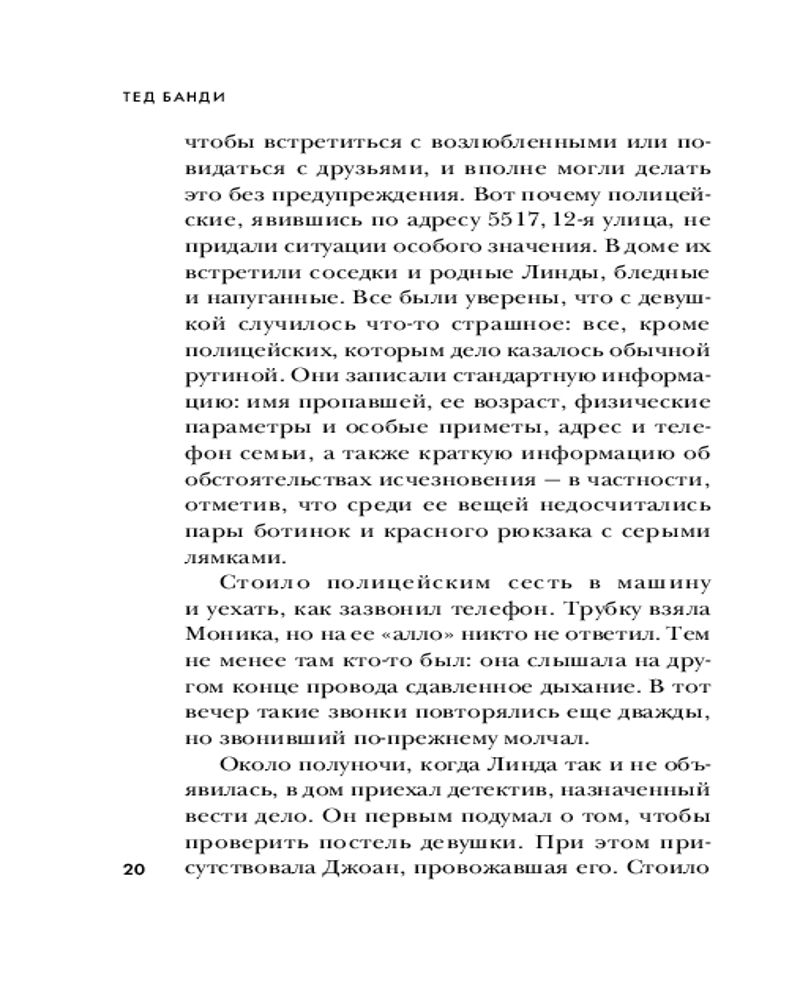 ТЕД БАНДИ

чтобы встретиться с возлюбленными или повидаться с друзьями, и вполне могли делать это без предупреждения. Вот почему полицейские, явившись по адресу 5517, 12-я улица, не придали ситуации особого значения. В доме их встретили соседки и родные Линды, бледные и напуганные. Все были уверены, что с девушкой случилось что-то страшное: все, кроме полицейских, которым дело казалось обычной рутиной. Они записали стандартную информацию: имя пропавшей, ее возраст, физические параметры и особые приметы, адрес и телефон семьи, а также краткую информацию об обстоятельствах исчезновения — в частности, отметив, что среди ее вещей недосчитались пары ботинок и красного рюкзака с серыми лямками.

Стоило полицейским сесть в машину и уехать, как зазвонил телефон. Трубку взяла Моника, но на ее «алло» никто не ответил. Тем не менее там кто-то был: она слышала на другом конце провода сдавленное дыхание. В тот вечер такие звонки повторялись еще дважды, но звонивший по-прежнему молчал.

Около полуночи, когда Линда так и не объявилась, в дом приехал детектив, назначенный вести дело. Он первым подумал о том, чтобы проверить постель девушки. При этом присутствовала Джоан, провожавшая его. Стоило

20